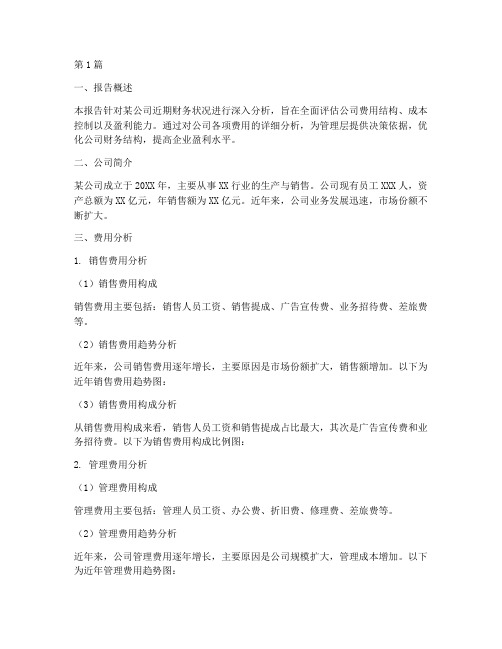 第1篇

一、报告概述

本报告针对某公司近期财务状况进行深入分析，旨在全面评估公司费用结构、成本控制以及盈利能力。通过对公司各项费用的详细分析，为管理层提供决策依据，优化公司财务结构，提高企业盈利水平。

二、公司简介

某公司成立于20XX年，主要从事XX行业的生产与销售。公司现有员工XXX人，资产总额为XX亿元，年销售额为XX亿元。近年来，公司业务发展迅速，市场份额不断扩大。

三、费用分析

1. 销售费用分析

（1）销售费用构成

销售费用主要包括：销售人员工资、销售提成、广告宣传费、业务招待费、差旅费等。

（2）销售费用趋势分析

近年来，公司销售费用逐年增长，主要原因是市场份额扩大，销售额增加。以下为近年销售费用趋势图：

（3）销售费用构成分析

从销售费用构成来看，销售人员工资和销售提成占比最大，其次是广告宣传费和业务招待费。以下为销售费用构成比例图：

2. 管理费用分析

（1）管理费用构成

管理费用主要包括：管理人员工资、办公费、折旧费、修理费、差旅费等。

（2）管理费用趋势分析

近年来，公司管理费用逐年增长，主要原因是公司规模扩大，管理成本增加。以下为近年管理费用趋势图：